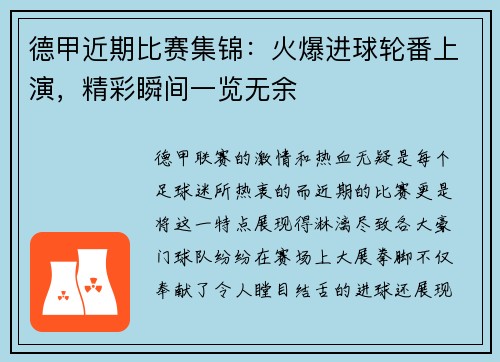 德甲近期比赛集锦：火爆进球轮番上演，精彩瞬间一览无余

德甲联赛的激情和热血无疑是每个足球迷所热衷的而近期的比赛更是将这一特点展现得淋漓尽致各大豪门球队纷纷在赛场上大展拳脚不仅奉献了令人瞠目结舌的进球还展现